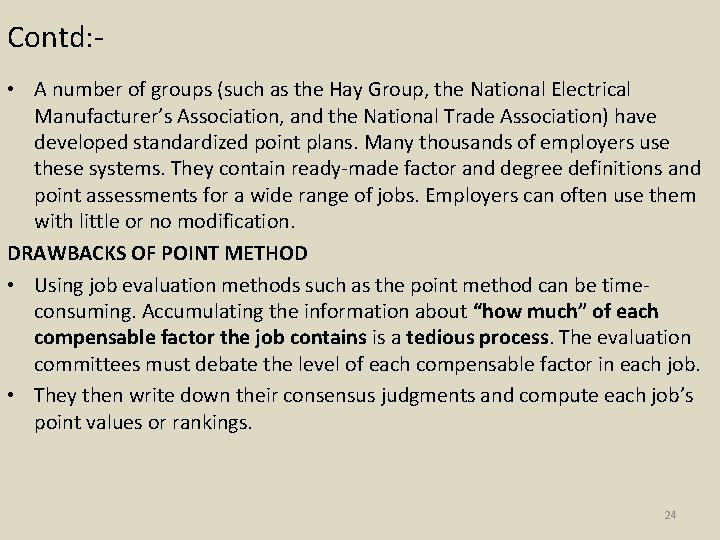 Contd:-

• A number of groups (such as the Hay Group, the National Electrical Manufacturer's Association, and the National Trade Association) have developed standardized point plans. Many thousands of employers use these systems. They contain ready-made factor and degree definitions and point assessments for a wide range of jobs. Employers can often use them with little or no modification.

DRAWBACKS OF POINT METHOD

• Using job evaluation methods such as the point method can be time-consuming. Accumulating the information about "how much" of each compensable factor the job contains is a tedious process. The evaluation committees must debate the level of each compensable factor in each job.

• They then write down their consensus judgments and compute each job's point values or rankings.

24